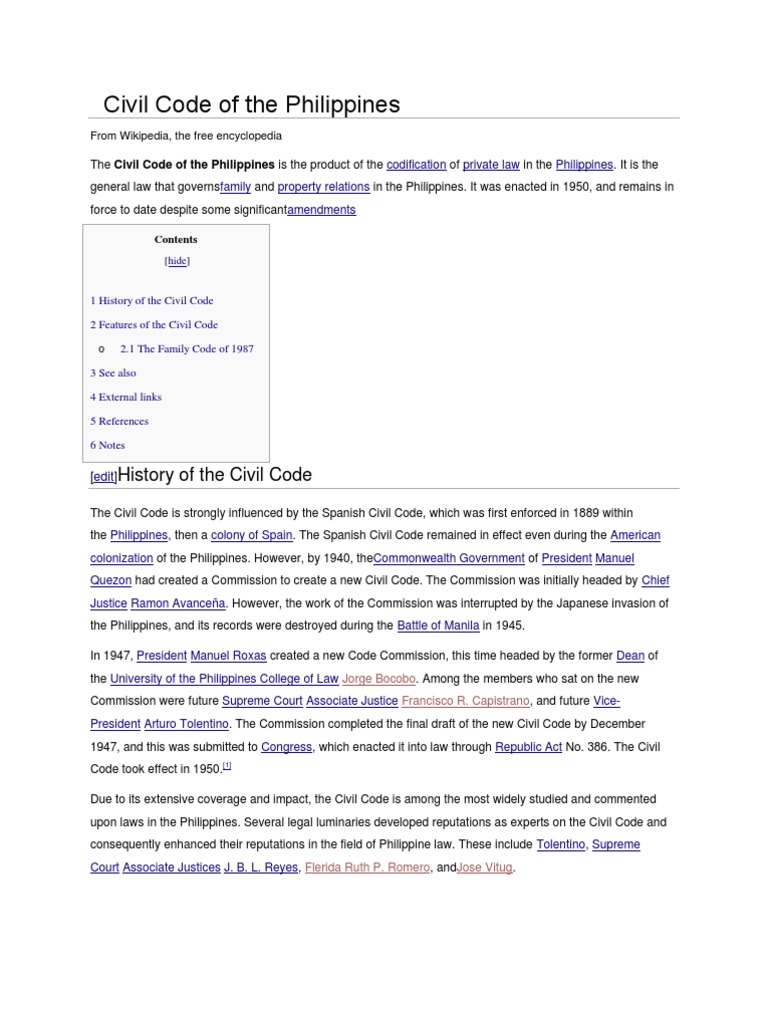 Civil Code of the Philippines

From Wikipedia, the free encyclopedia

The **Civil Code of the Philippines** is the product of the codification of private law in the Philippines. It is the general law that governsfamily and property relations in the Philippines. It was enacted in 1950, and remains in force to date despite some significantamendments

Contents

[hide]

1 History of the Civil Code

2 Features of the Civil Code

o 2.1 The Family Code of 1987

3 See also

4 External links

5 References

6 Notes

[edit]History of the Civil Code

The Civil Code is strongly influenced by the Spanish Civil Code, which was first enforced in 1889 within the Philippines, then a colony of Spain. The Spanish Civil Code remained in effect even during the American colonization of the Philippines. However, by 1940, theCommonwealth Government of President Manuel Quezon had created a Commission to create a new Civil Code. The Commission was initially headed by Chief Justice Ramon Avanceña. However, the work of the Commission was interrupted by the Japanese invasion of the Philippines, and its records were destroyed during the Battle of Manila in 1945.

In 1947, President Manuel Roxas created a new Code Commission, this time headed by the former Dean of the University of the Philippines College of Law Jorge Bocobo. Among the members who sat on the new Commission were future Supreme Court Associate Justice Francisco R. Capistrano, and future Vice-President Arturo Tolentino. The Commission completed the final draft of the new Civil Code by December 1947, and this was submitted to Congress, which enacted it into law through Republic Act No. 386. The Civil Code took effect in 1950.[1]

Due to its extensive coverage and impact, the Civil Code is among the most widely studied and commented upon laws in the Philippines. Several legal luminaries developed reputations as experts on the Civil Code and consequently enhanced their reputations in the field of Philippine law. These include Tolentino, Supreme Court Associate Justices J. B. L. Reyes, Flerida Ruth P. Romero, andJose Vitug.